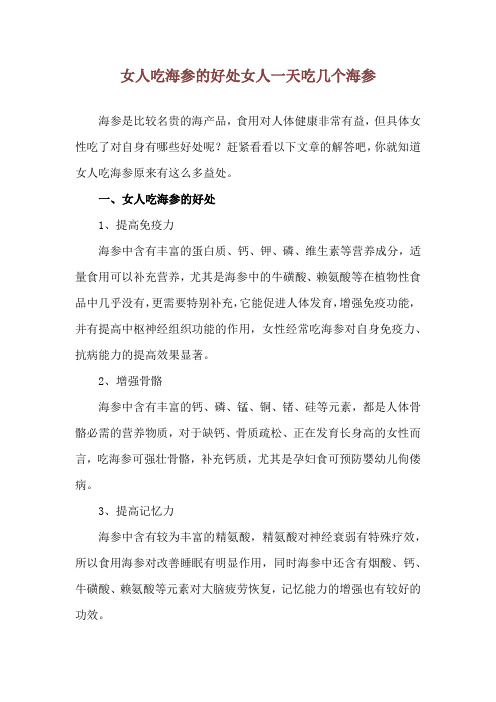 女人吃海参的好处女人一天吃几个海参

海参是比较名贵的海产品，食用对人体健康非常有益，但具体女性吃了对自身有哪些好处呢？赶紧看看以下文章的解答吧，你就知道女人吃海参原来有这么多益处。

一、女人吃海参的好处

1、提高免疫力

海参中含有丰富的蛋白质、钙、钾、磷、维生素等营养成分，适量食用可以补充营养，尤其是海参中的牛磺酸、赖氨酸等在植物性食品中几乎没有，更需要特别补充，它能促进人体发育，增强免疫功能，并有提高中枢神经组织功能的作用，女性经常吃海参对自身免疫力、抗病能力的提高效果显著。

2、增强骨骼

海参中含有丰富的钙、磷、锰、铜、锗、硅等元素，都是人体骨骼必需的营养物质，对于缺钙、骨质疏松、正在发育长身高的女性而言，吃海参可强壮骨骼，补充钙质，尤其是孕妇食可预防婴幼儿佝偻病。

3、提高记忆力

海参中含有较为丰富的精氨酸，精氨酸对神经衰弱有特殊疗效，所以食用海参对改善睡眠有明显作用，同时海参中还含有烟酸、钙、牛磺酸、赖氨酸等元素对大脑疲劳恢复，记忆能力的增强也有较好的功效。